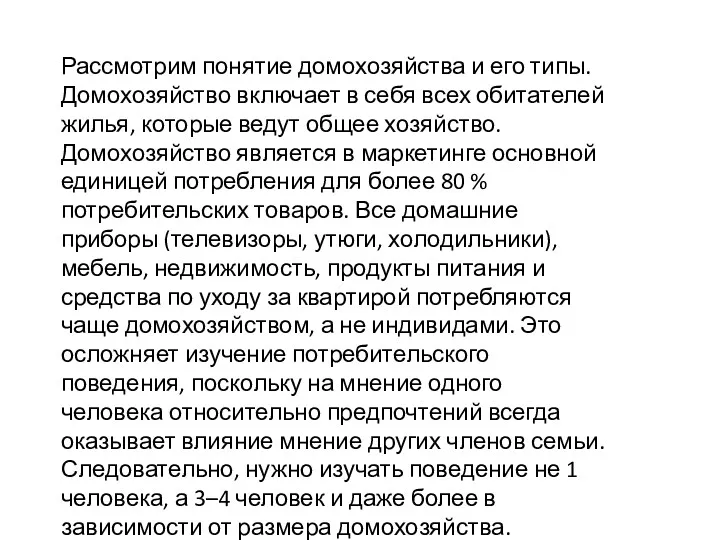 Рассмотрим понятие домохозяйства и его типы. Домохозяйство включает в себя всех обитателей жилья, которые ведут общее хозяйство. Домохозяйство является в маркетинге основной единицей потребления для более 80 % потребительских товаров. Все домашние приборы (телевизоры, утюги, холодильники), мебель, недвижимость, продукты питания и средства по уходу за квартирой потребляются чаще домохозяйством, а не индивидами. Это осложняет изучение потребительского поведения, поскольку на мнение одного человека относительно предпочтений всегда оказывает влияние мнение других членов семьи. Следовательно, нужно изучать поведение не 1 человека, а 3–4 человек и даже более в зависимости от размера домохозяйства.